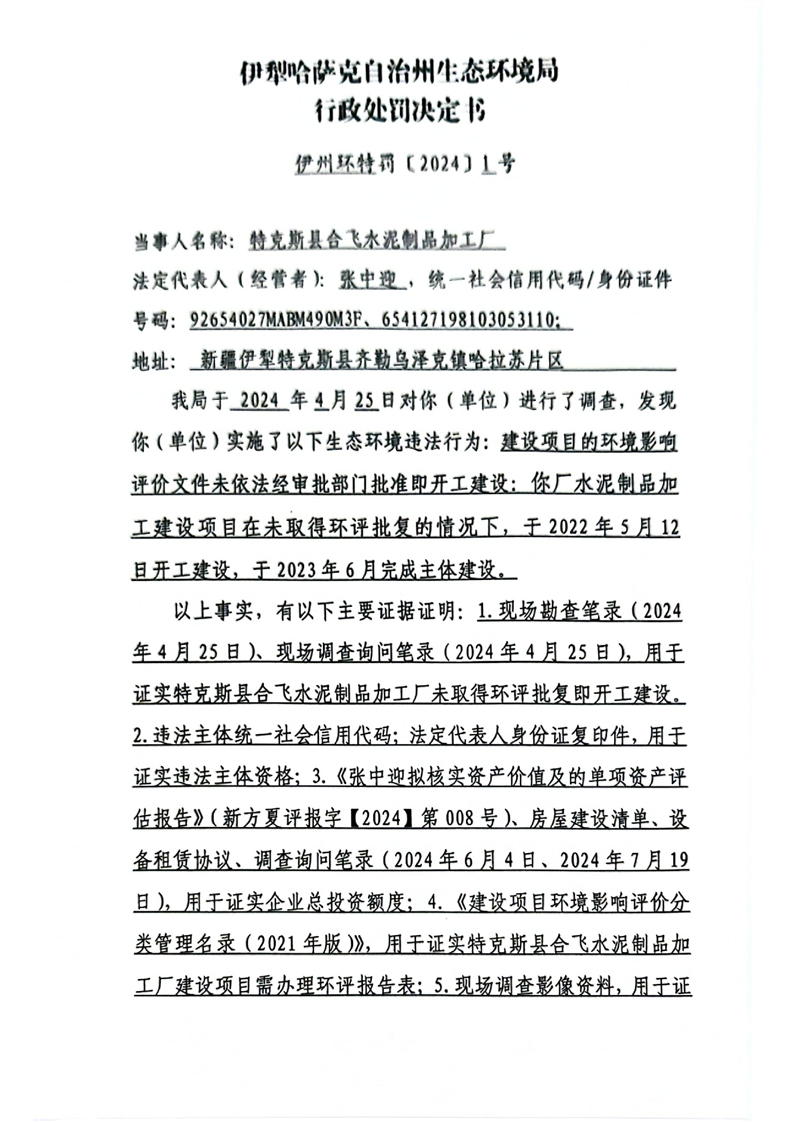 伊犁哈萨克自治州生态环境局
行政处罚决定书

伊州环特罚〔2024〕1号

当事人名称：特克斯县合飞水泥制品加工厂

法定代表人（经营者）：张中迎，统一社会信用代码/身份证件号码：92654027MABM490M3F、654127198103053110；

地址：新疆伊犁特克斯县齐勒乌泽克镇哈拉苏片区

我局于2024年4月25日对你（单位）进行了调查，发现你（单位）实施了以下生态环境违法行为：建设项目的环境影响评价文件未依法经审批部门批准即开工建设：你厂水泥制品加工建设项目在未取得环评批复的情况下，于2022年5月12日开工建设，于2023年6月完成主体建设。

以上事实，有以下主要证据证明：1.现场勘查笔录（2024年4月25日）、现场调查询问笔录（2024年4月25日），用于证实特克斯县合飞水泥制品加工厂未取得环评批复即开工建设。2.违法主体统一社会信用代码；法定代表人身份证复印件，用于证实违法主体资格；3.《张中迎拟核实资产价值及的单项资产评估报告》（新方夏评报字【2024】第008号）、房屋建设清单、设备租赁协议、调查询问笔录（2024年6月4日、2024年7月19日），用于证实企业总投资额度；4.《建设项目环境影响评价分类管理名录（2021年版）》，用于证实特克斯县合飞水泥制品加工厂建设项目需办理环评报告表；5.现场调查影像资料，用于证